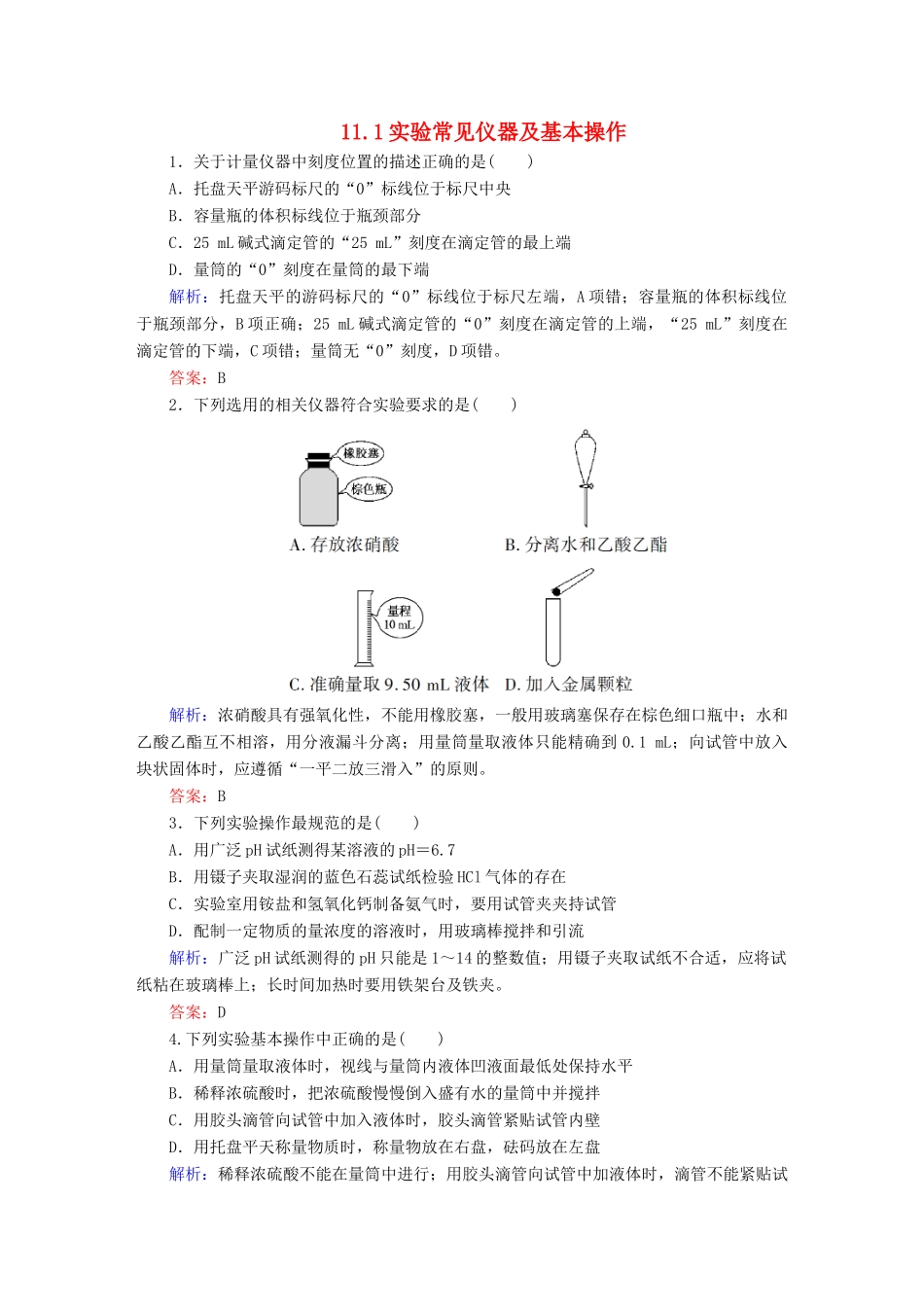 11.1 实验常见仪器及基本操作

1．关于计量仪器中刻度位置的描述正确的是(　　)
A．托盘天平游码标尺的“0”标线位于标尺中央
B．容量瓶的体积标线位于瓶颈部分
C．25 mL 碱式滴定管的“25 mL”刻度在滴定管的最上端
D．量筒的“0”刻度在量筒的最下端

解析：托盘天平的游码标尺的“0”标线位于标尺左端，A 项错；容量瓶的体积标线位于瓶颈部分，B 项正确；25 mL 碱式滴定管的“0”刻度在滴定管的上端，“25 mL”刻度在滴定管的下端，C 项错；量筒无“0”刻度，D 项错。

答案：B

2．下列选用的相关仪器符合实验要求的是(　　)

橡胶塞
棕色瓶
A. 存放浓硝酸
B. 分离水和乙酸乙酯
量程 10 mL
C. 准确量取 9.50 mL 液体
D. 加入金属颗粒

解析：浓硝酸具有强氧化性，不能用橡胶塞，一般用玻璃塞保存在棕色细口瓶中；水和乙酸乙酯互不相溶，用分液漏斗分离；用量筒量取液体只能精确到 0.1 mL；向试管中放入块状固体时，应遵循“一平二放三滑入”的原则。

答案：B

3．下列实验操作最规范的是(　　)
A．用广泛 pH 试纸测得某溶液的 pH＝6.7
B．用镊子夹取湿润的蓝色石蕊试纸检验 HCl 气体的存在
C．实验室用铵盐和氢氧化钙制备氨气时，要用试管夹夹持试管
D．配制一定物质的量浓度的溶液时，用玻璃棒搅拌和引流

解析：广泛 pH 试纸测得的 pH 只能是 1～14 的整数值；用镊子夹取试纸不合适，应将试纸粘在玻璃棒上；长时间加热时要用铁架台及铁夹。

答案：D

4.下列实验基本操作中正确的是(　　)
A．用量筒量取液体时，视线与量筒内液体凹液面最低处保持水平
B．稀释浓硫酸时，把浓硫酸慢慢倒入盛有水的量筒中并搅拌
C．用胶头滴管向试管中加入液体时，胶头滴管紧贴试管内壁
D．用托盘平天称量物质时，称量物放在右盘，砝码放在左盘

解析：稀释浓硫酸不能在量筒中进行；用胶头滴管向试管中加液体时，滴管不能紧贴试